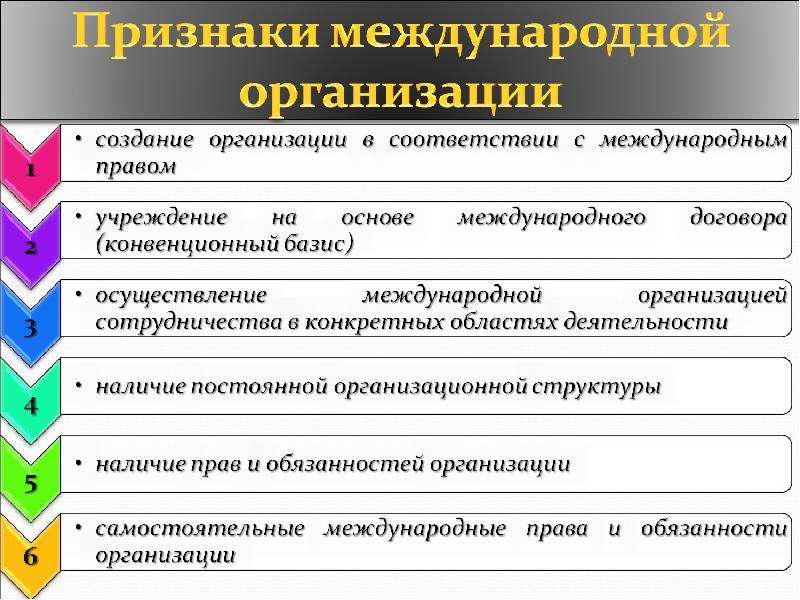 Признаки международной организации

1

• создание организации в соответствии с международным правом

2

• учреждение на основе международного договора (конвенционный базис)

3

• осуществление международной организацией сотрудничества в конкретных областях деятельности

4

• наличие постоянной организационной структуры

5

• наличие прав и обязанностей организации

6

• самостоятельные международные права и обязанности организации